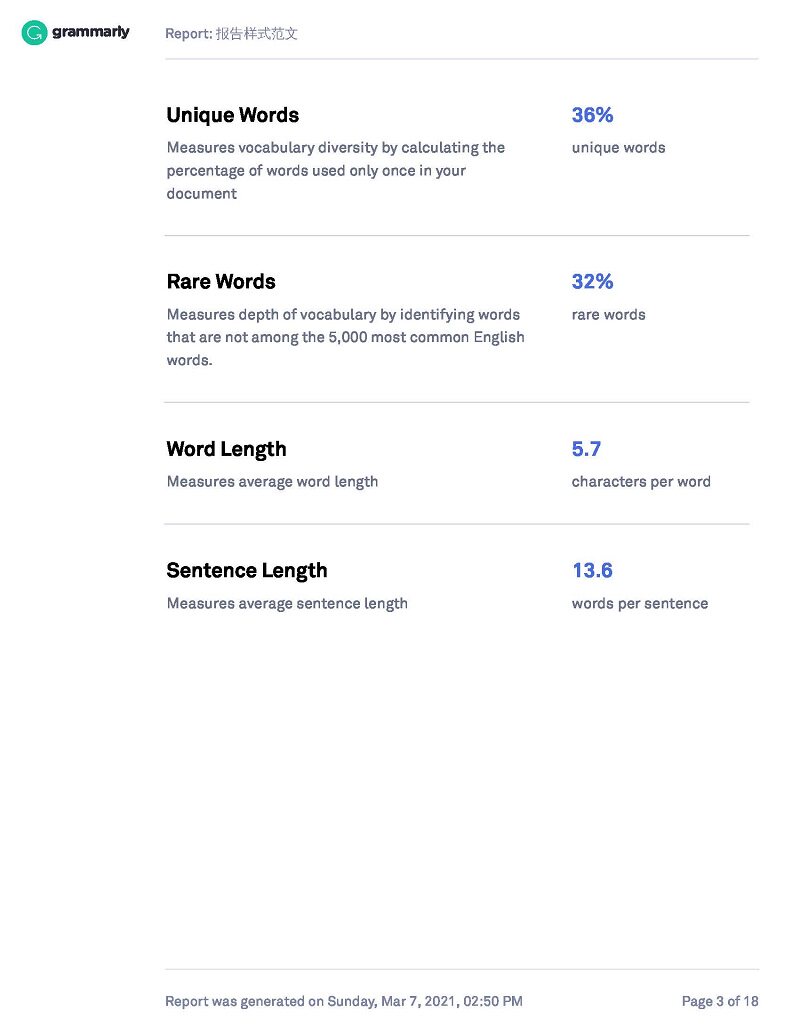 grammarly

Report: 报告样式范文

Unique Words

Measures vocabulary diversity by calculating the percentage of words used only once in your document

36%

unique words

Rare Words

Measures depth of vocabulary by identifying words that are not among the 5,000 most common English words.

32%

rare words

Word Length

Measures average word length

5.7

characters per word

Sentence Length

Measures average sentence length

13.6

words per sentence

Report was generated on Sunday, Mar 7, 2021, 02:50 PM

Page 3 of 18